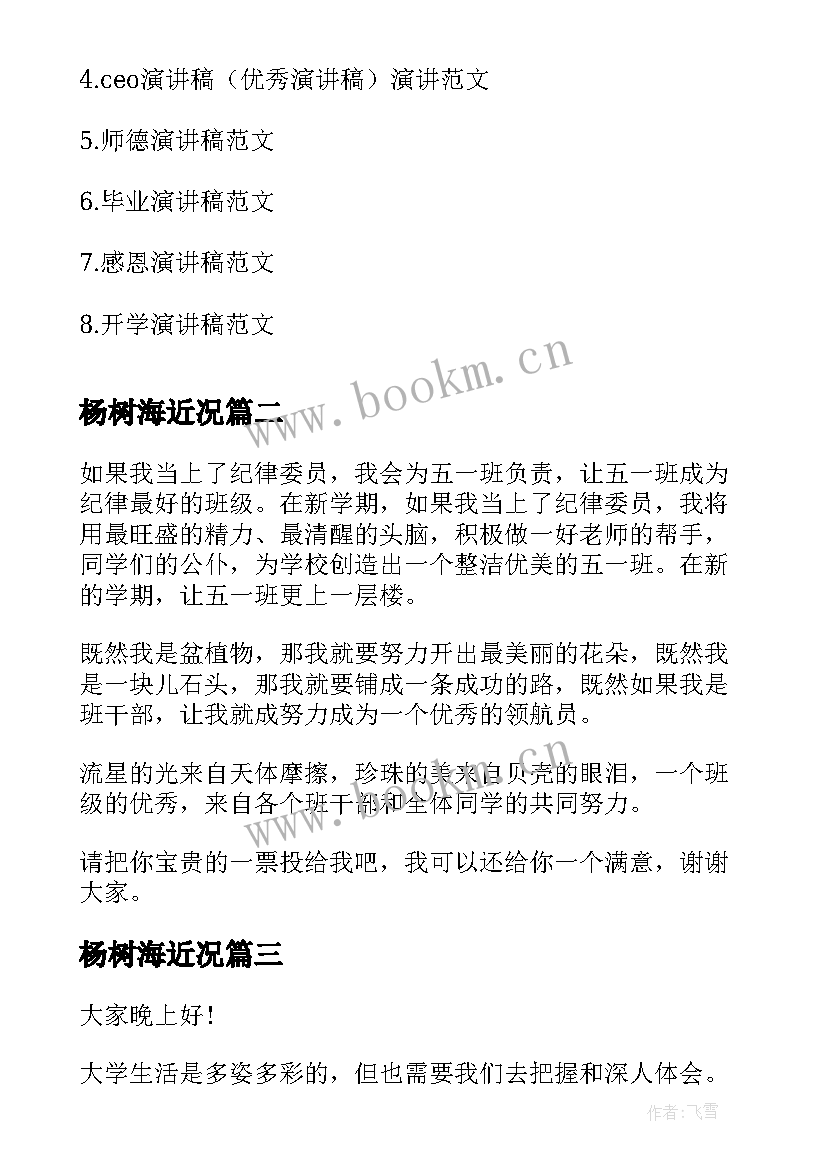 4.ceo演讲稿（优秀演讲稿）演讲范文

5.师德演讲稿范文

6.毕业演讲稿范文

7.感恩演讲稿范文

8.开学演讲稿范文

www.bookm.cn

杨树海近况篇二

如果我当上了纪律委员，我会为五一班负责，让五一班成为纪律最好的班级。在新学期，如果我当上了纪律委员，我将用最旺盛的精力、最清醒的头脑，积极做一好老师的帮手，同学们的公仆，为学校创造出一个整洁优美的五一班。在新的学期，让五一班更上一层楼。

既然我是盆植物，那我就要努力开出最美丽的花朵，既然我是一块儿石头，那我就要铺成一条成功的路，既然如果我是班干部，让我就成努力成为一个优秀的领航员。

流星的光来自天体摩擦，珍珠的美来自贝壳的眼泪，一个班级的优秀，来自各个班干部和全体同学的共同努力。

www.bookm.cn

请把你宝贵的一票投给我吧，我可以还给你一个满意，谢谢大家。

杨树海近况篇三

大家晚上好！

大学生活是多姿多彩的，但也需要我们去把握和深人体会。

作者：飞雪